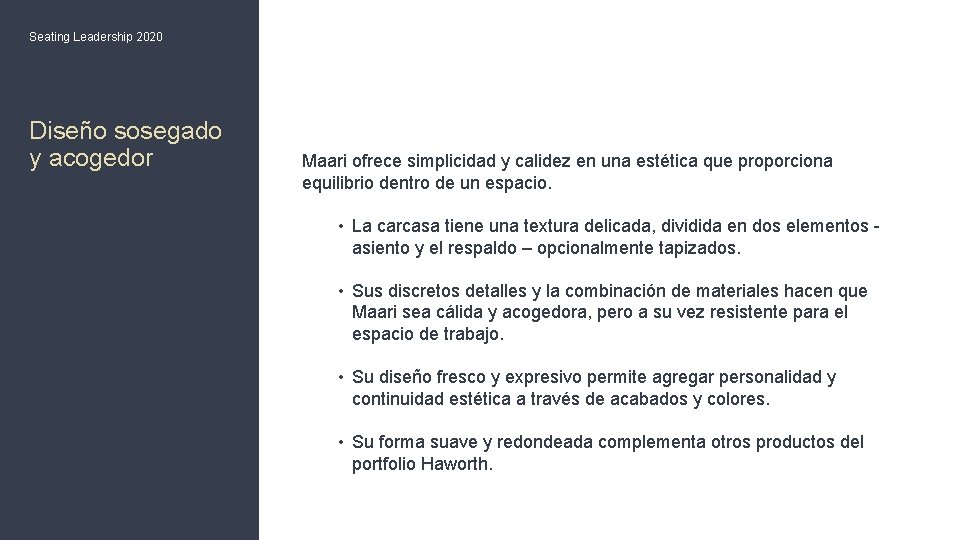 Seating Leadership 2020

Diseño sosegado y acogedor

Maari ofrece simplicidad y calidez en una estética que proporciona equilibrio dentro de un espacio.

• La carcasa tiene una textura delicada, dividida en dos elementos - asiento y el respaldo – opcionalmente tapizados.

• Sus discretos detalles y la combinación de materiales hacen que Maari sea cálida y acogedora, pero a su vez resistente para el espacio de trabajo.

• Su diseño fresco y expresivo permite agregar personalidad y continuidad estética a través de acabados y colores.

• Su forma suave y redondeada complementa otros productos del portfolio Haworth.